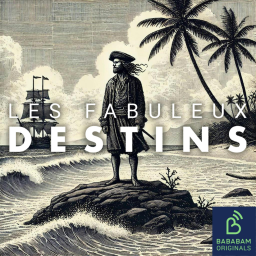 LES FABULEUX
DESTINS

BABABAM
ORIGINALS